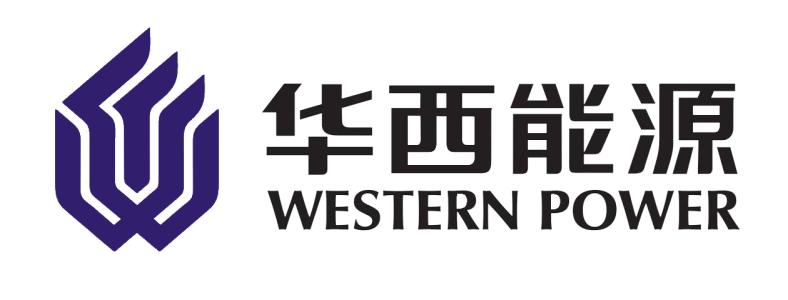 华西能源
WESTERN POWER